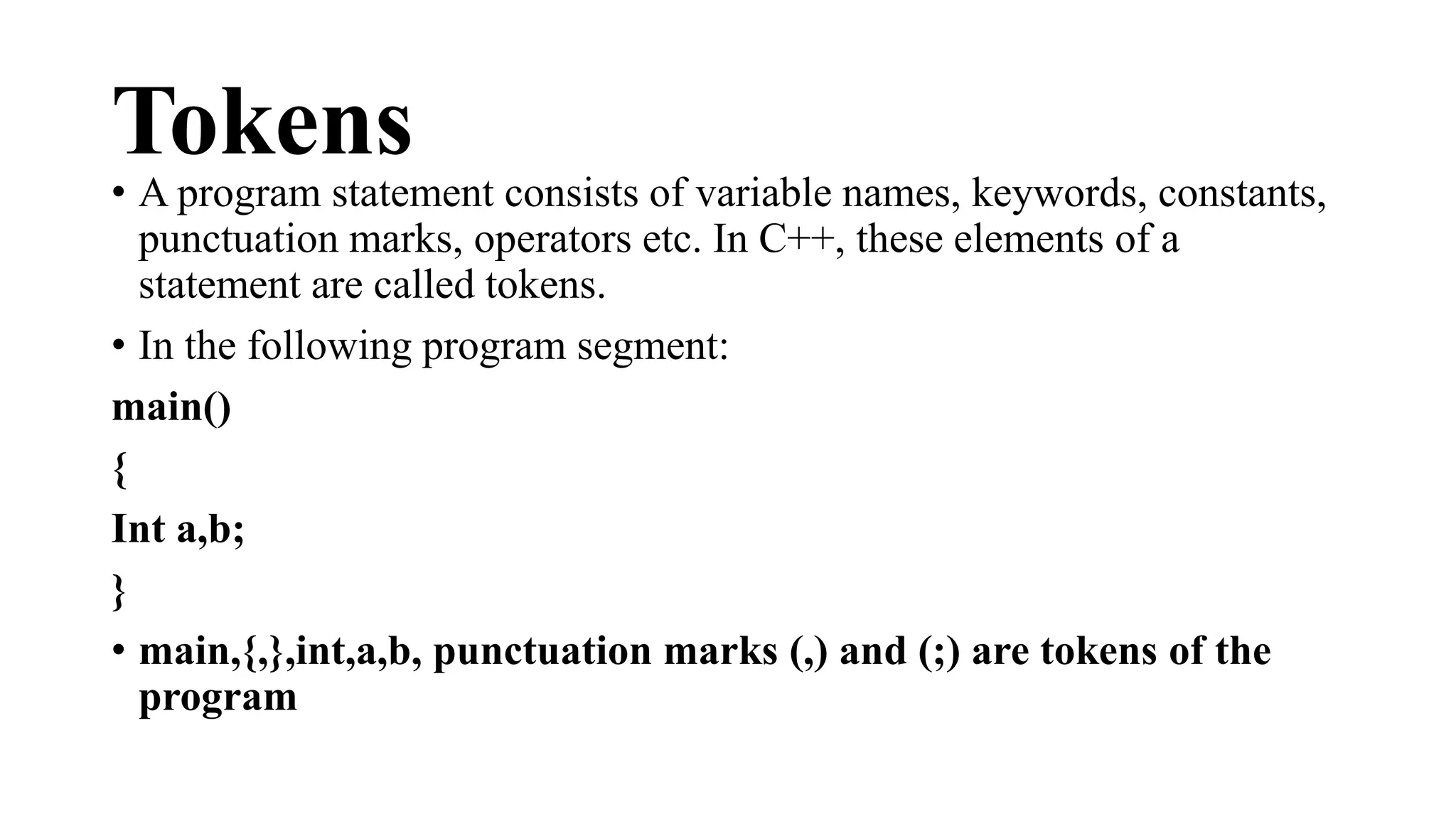 Tokens

• A program statement consists of variable names, keywords, constants, punctuation marks, operators etc. In C++, these elements of a statement are called tokens.

• In the following program segment:

main()

{

Int a,b;

}

• main,{,},int,a,b, punctuation marks (,) and (;) are tokens of the program